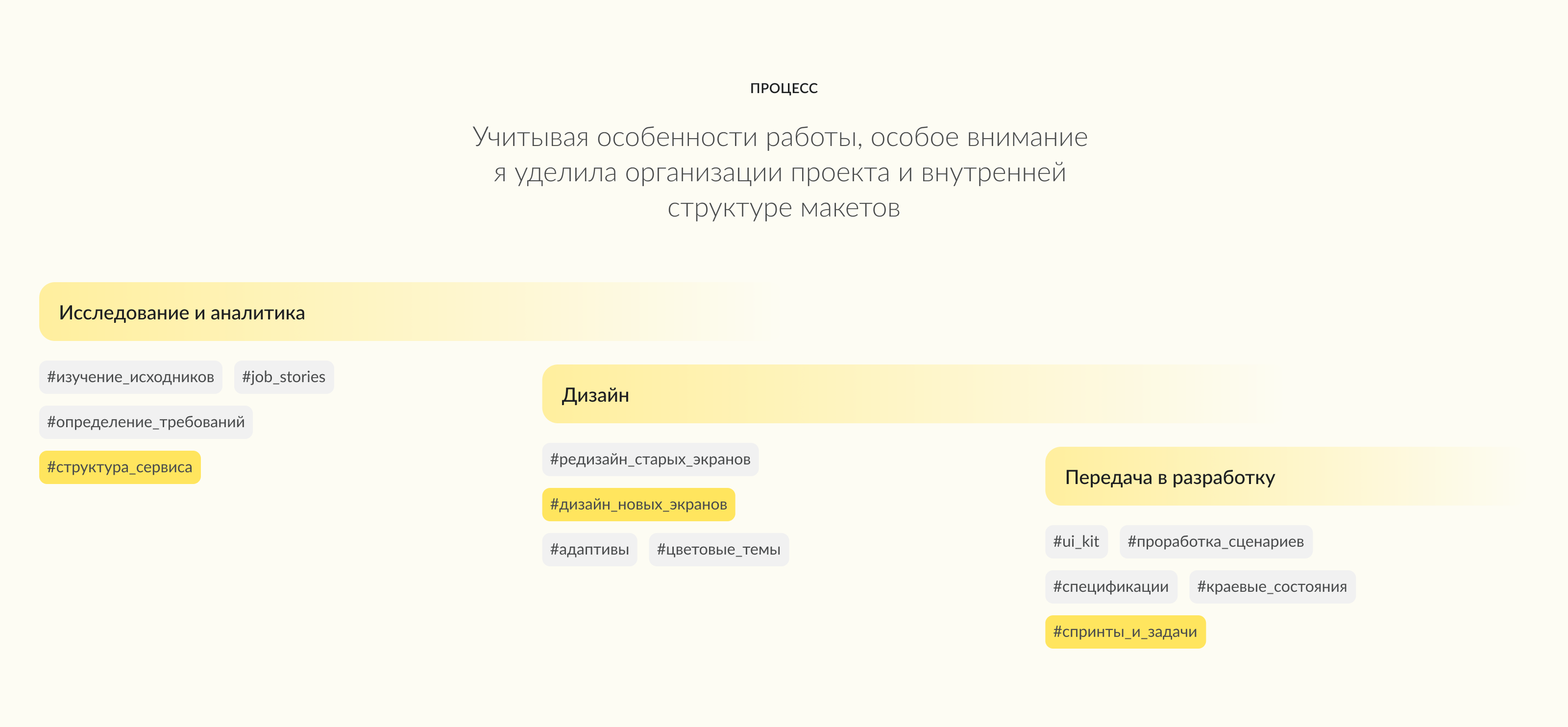 ПРОЦЕСС

Учитывая особенности работы, особое внимание я уделила организации проекта и внутренней структуре макетов

Исследование и аналитика

#изучение_исходников #job_stories

#определение_требований

#структура_сервиса

Дизайн

#редизайн_старых_экранов

#дизайн_новых_экранов

#адаптивы #цветовые_темы

Передача в разработку

#ui_kit #проработка_сценариев

#спецификации #краевые_состояния

#спринты_и_задачи